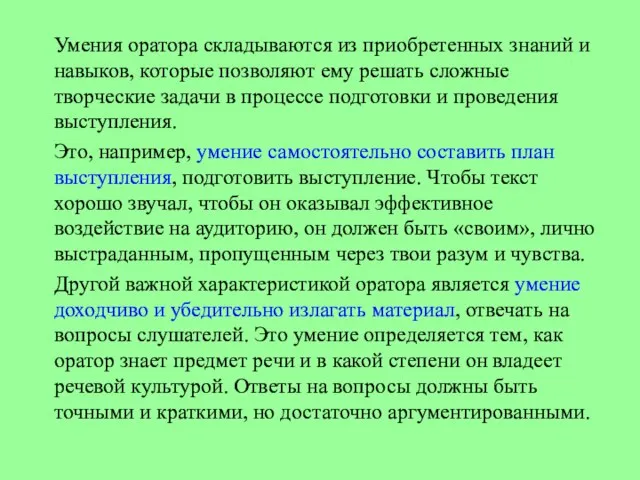 Умения оратора складываются из приобретенных знаний и навыков, которые позволяют ему решать сложные творческие задачи в процессе подготовки и проведения выступления.

Это, например, умение самостоятельно составить план выступления, подготовить выступление. Чтобы текст хорошо звучал, чтобы он оказывал эффективное воздействие на аудиторию, он должен быть «своим», лично выстраданным, пропущенным через твои разум и чувства.

Другой важной характеристикой оратора является умение доходчиво и убедительно излагать материал, отвечать на вопросы слушателей. Это умение определяется тем, как оратор знает предмет речи и в какой степени он владеет речевой культурой. Ответы на вопросы должны быть точными и краткими, но достаточно аргументированными.